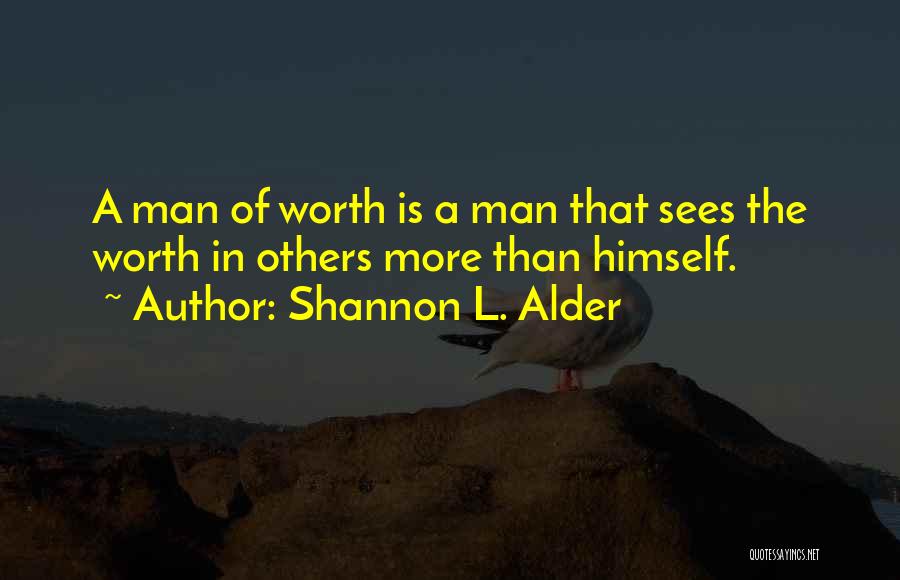 A man of worth is a man that sees the worth in others more than himself.
~ Author: Shannon L. Alder

QUOTESSAYINGS.NET